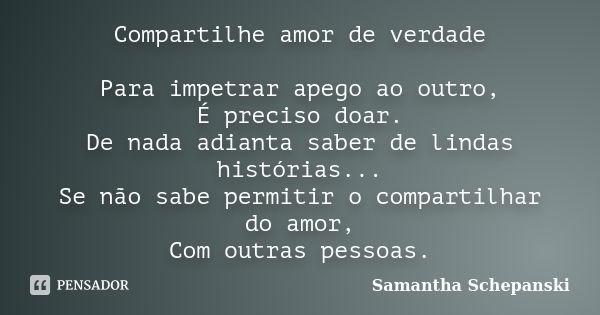 Compartilhe amor de verdade

Para impetrar apego ao outro,
É preciso doar.
De nada adianta saber de lindas histórias...
Se não sabe permitir o compartilhar do amor,
Com outras pessoas.

PENSADOR

Samantha Schepanski